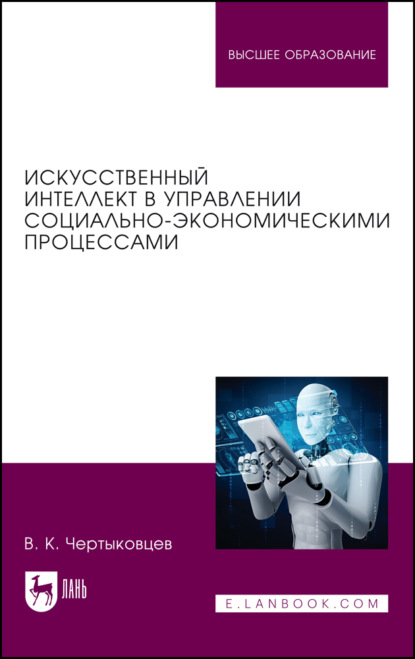 ВЫСШЕЕ ОБРАЗОВАНИЕ

ИСКУССТВЕННЫЙ ИНТЕЛЛЕКТ В УПРАВЛЕНИИ СОЦИАЛЬНО-ЭКОНОМИЧЕСКИМИ ПРОЦЕССАМИ

В. К. Чертыковцев

ЛАНЬ

E.LANBOOK.COM